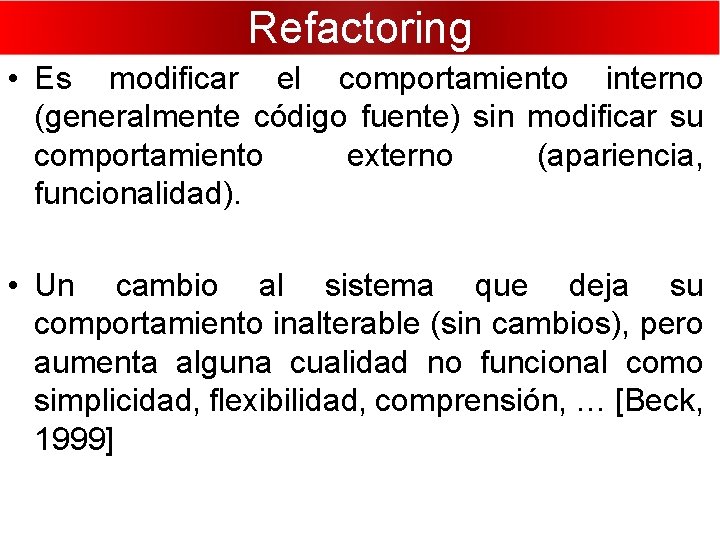 Refactoring

• Es modificar el comportamiento interno (generalmente código fuente) sin modificar su comportamiento externo (apariencia, funcionalidad).

• Un cambio al sistema que deja su comportamiento inalterable (sin cambios), pero aumenta alguna cualidad no funcional como simplicidad, flexibilidad, comprensión, … [Beck, 1999]